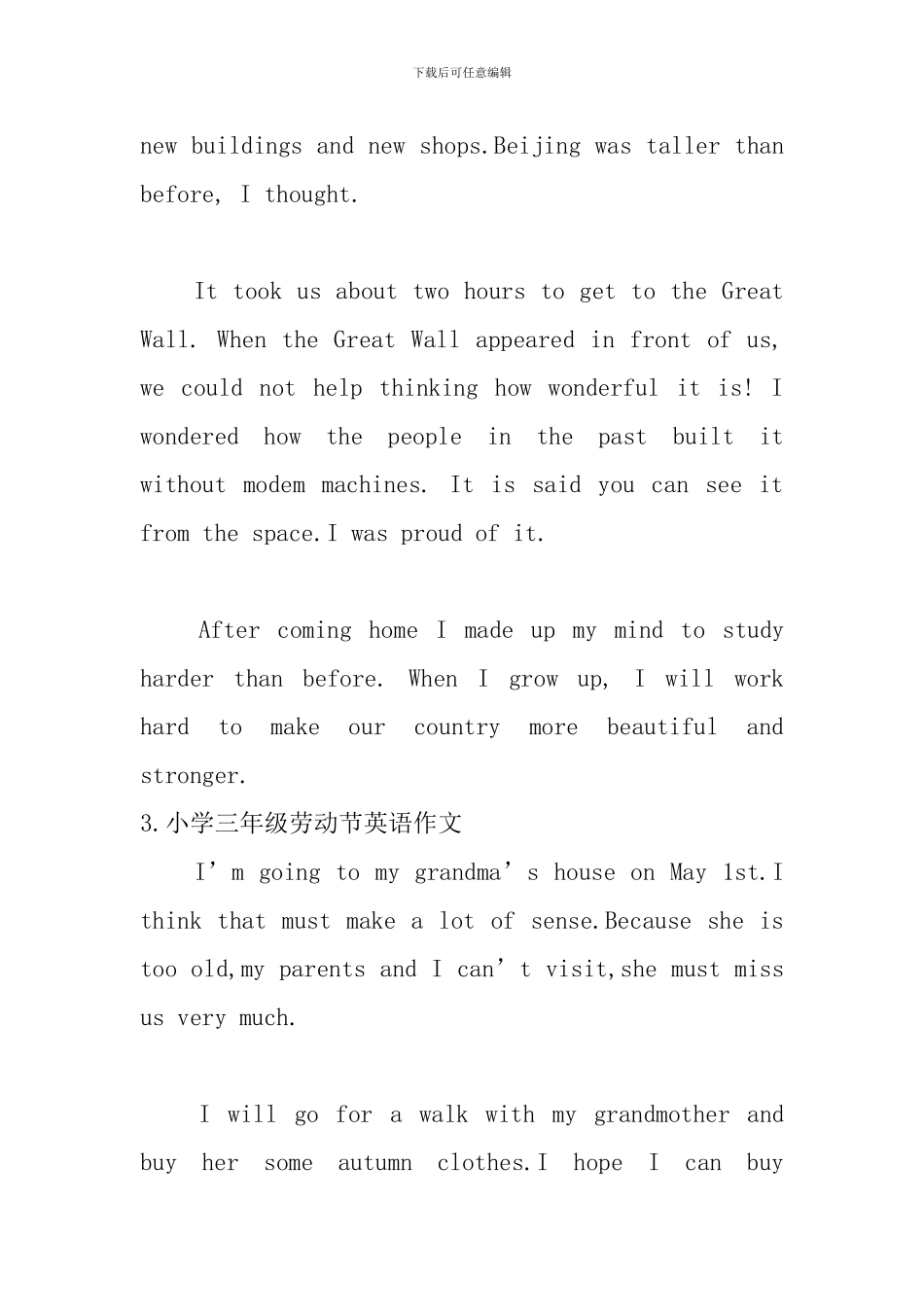 下载后可任意编辑

new buildings and new shops.Beijing was taller than before, I thought.

It took us about two hours to get to the Great Wall. When the Great Wall appeared in front of us, we could not help thinking how wonderful it is! I wondered how the people in the past built it without modem machines. It is said you can see it from the space.I was proud of it.

After coming home I made up my mind to study harder than before. When I grow up, I will work hard to make our country more beautiful and stronger.

3.小学三年级劳动节英语作文

I’m going to my grandma’s house on May 1st.I think that must make a lot of sense.Because she is too old,my parents and I can’t visit,she must miss us very much.

I will go for a walk with my grandmother and buy her some autumn clothes.I hope I can buy